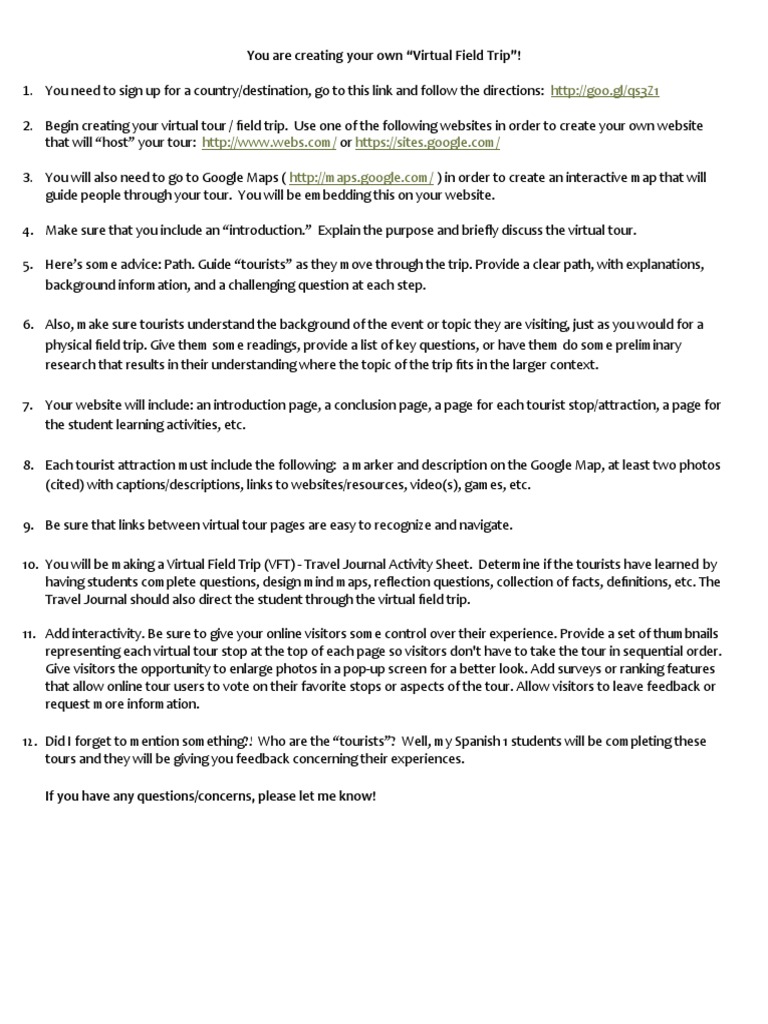 You are creating your own "Virtual Field Trip"!

1. You need to sign up for a country/destination, go to this link and follow the directions: http://goo.gl/qs3Z1

2. Begin creating your virtual tour / field trip. Use one of the following websites in order to create your own website that will "host" your tour: http://www.webs.com/ or https://sites.google.com/

3. You will also need to go to Google Maps ( http://maps.google.com/ ) in order to create an interactive map that will guide people through your tour. You will be embedding this on your website.

4. Make sure that you include an "introduction." Explain the purpose and briefly discuss the virtual tour.

5. Here's some advice: Path. Guide "tourists" as they move through the trip. Provide a clear path, with explanations, background information, and a challenging question at each step.

6. Also, make sure tourists understand the background of the event or topic they are visiting, just as you would for a physical field trip. Give them some readings, provide a list of key questions, or have them do some preliminary research that results in their understanding where the topic of the trip fits in the larger context.

7. Your website will include: an introduction page, a conclusion page, a page for each tourist stop/attraction, a page for the student learning activities, etc.

8. Each tourist attraction must include the following: a marker and description on the Google Map, at least two photos (cited) with captions/descriptions, links to websites/resources, video(s), games, etc.

9. Be sure that links between virtual tour pages are easy to recognize and navigate.

10. You will be making a Virtual Field Trip (VFT) - Travel Journal Activity Sheet. Determine if the tourists have learned by having students complete questions, design mind maps, reflection questions, collection of facts, definitions, etc. The Travel Journal should also direct the student through the virtual field trip.

11. Add interactivity. Be sure to give your online visitors some control over their experience. Provide a set of thumbnails representing each virtual tour stop at the top of each page so visitors don't have to take the tour in sequential order. Give visitors the opportunity to enlarge photos in a pop-up screen for a better look. Add surveys or ranking features that allow online tour users to vote on their favorite stops or aspects of the tour. Allow visitors to leave feedback or request more information.

12. Did I forget to mention something?! Who are the "tourists"? Well, my Spanish 1 students will be completing these tours and they will be giving you feedback concerning their experiences.

If you have any questions/concerns, please let me know!